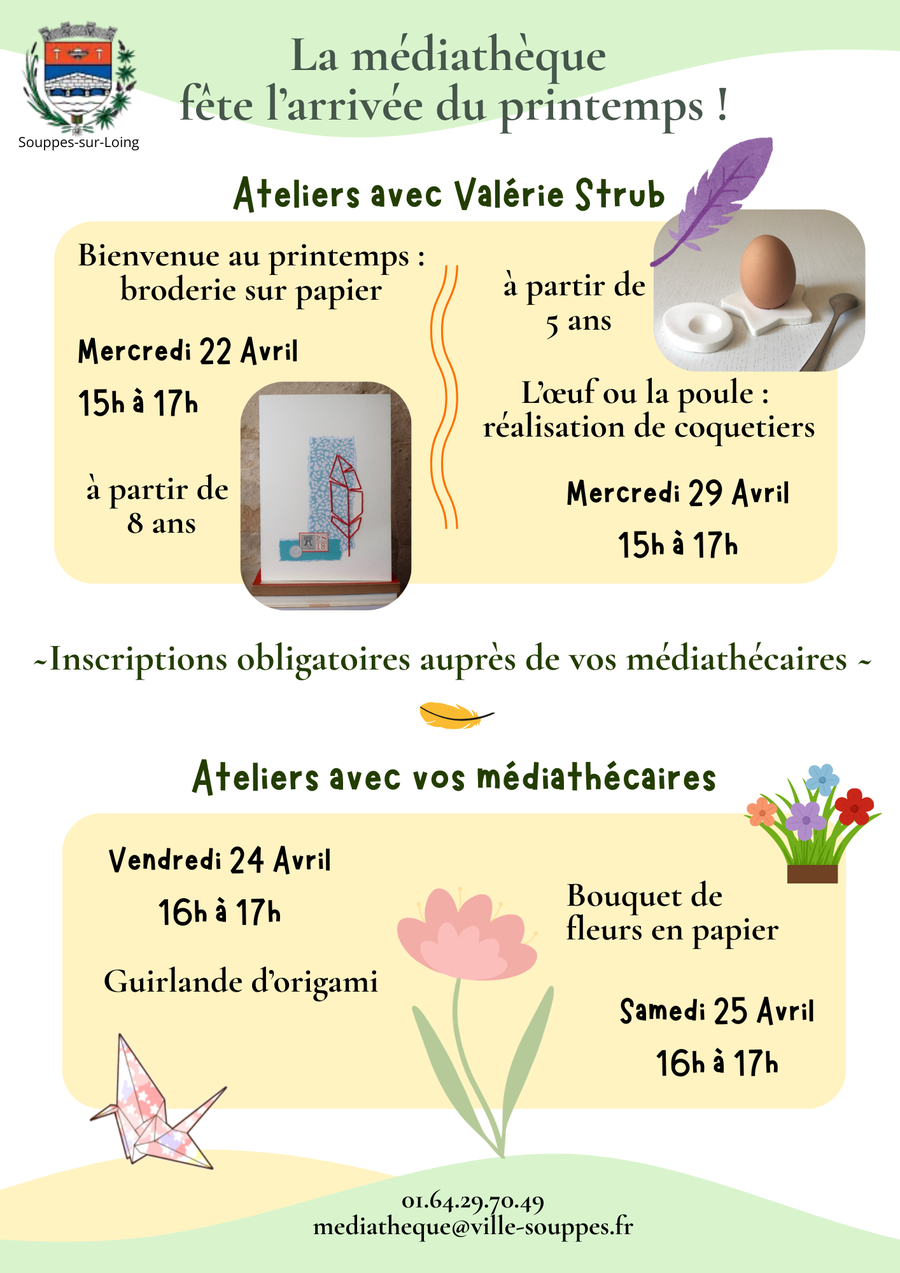 Souppes-sur-Loing

La médiathèque
fête l'arrivée du printemps !

Ateliers avec Valérie Strub

Bienvenue au printemps :
broderie sur papier

Mercredi 22 Avril

15h à 17h

à partir de
8 ans

à partir de
5 ans

L'œuf ou la poule :
réalisation de coquetiers

Mercredi 29 Avril

15h à 17h

~Inscriptions obligatoires auprès de vos médiathécaires ~

Ateliers avec vos médiathécaires

Vendredi 24 Avril

16h à 17h

Guirlande d'origami

Bouquet de
fleurs en papier

Samedi 25 Avril

16h à 17h

01.64.29.70.49
mediatheque@ville-souppes.fr